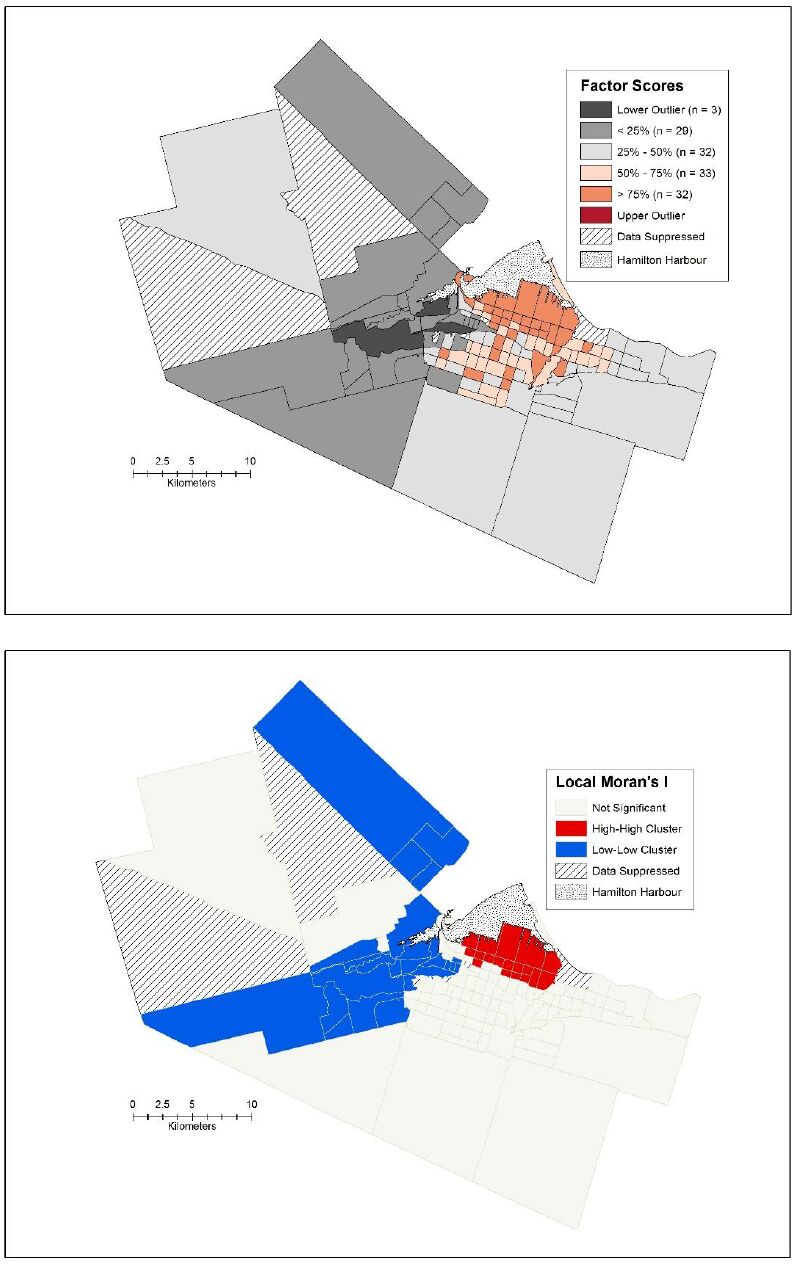 Factor Scores
Lower Outlier (n = 3)
< 25% (n = 29)
25% - 50% (n = 32)
50% - 75% (n = 33)
> 75% (n = 32)
Upper Outlier
Data Suppressed
Hamilton Harbour

0 2.5 5 10
Kilometers

Local Moran's I
Not Significant
High-High Cluster
Low-Low Cluster
Data Suppressed
Hamilton Harbour

0 2.5 5 10
Kilometers